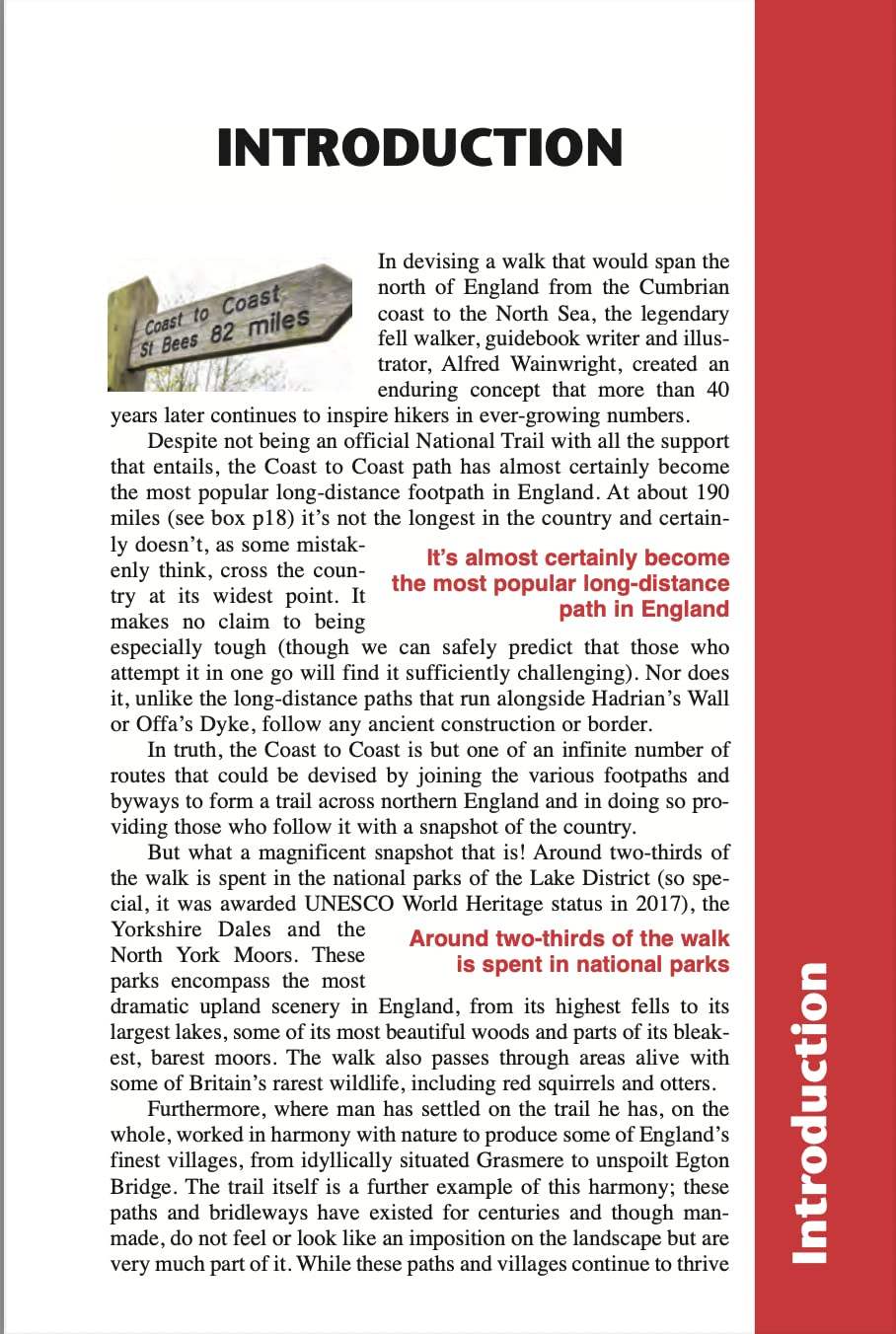 INTRODUCTION

Coast to Coast
St Bees 82 miles

In devising a walk that would span the north of England from the Cumbrian coast to the North Sea, the legendary fell walker, guidebook writer and illustrator, Alfred Wainwright, created an enduring concept that more than 40 years later continues to inspire hikers in ever-growing numbers.

Despite not being an official National Trail with all the support that entails, the Coast to Coast path has almost certainly become the most popular long-distance footpath in England. At about 190 miles (see box p18) it's not the longest in the country and certainly doesn't, as some mistakenly think, cross the country at its widest point. It makes no claim to being especially tough (though we can safely predict that those who attempt it in one go will find it sufficiently challenging). Nor does it, unlike the long-distance paths that run alongside Hadrian's Wall or Offa's Dyke, follow any ancient construction or border.

It's almost certainly become the most popular long-distance path in England

In truth, the Coast to Coast is but one of an infinite number of routes that could be devised by joining the various footpaths and byways to form a trail across northern England and in doing so providing those who follow it with a snapshot of the country.

But what a magnificent snapshot that is! Around two-thirds of the walk is spent in the national parks of the Lake District (so special, it was awarded UNESCO World Heritage status in 2017), the Yorkshire Dales and the North York Moors. These parks encompass the most dramatic upland scenery in England, from its highest fells to its largest lakes, some of its most beautiful woods and parts of its bleakest, barest moors. The walk also passes through areas alive with some of Britain's rarest wildlife, including red squirrels and otters.

Around two-thirds of the walk is spent in national parks

Furthermore, where man has settled on the trail he has, on the whole, worked in harmony with nature to produce some of England's finest villages, from idyllically situated Grasmere to unspoilt Egton Bridge. The trail itself is a further example of this harmony; these paths and bridleways have existed for centuries and though man-made, do not feel or look like an imposition on the landscape but are very much part of it. While these paths and villages continue to thrive

Introduction